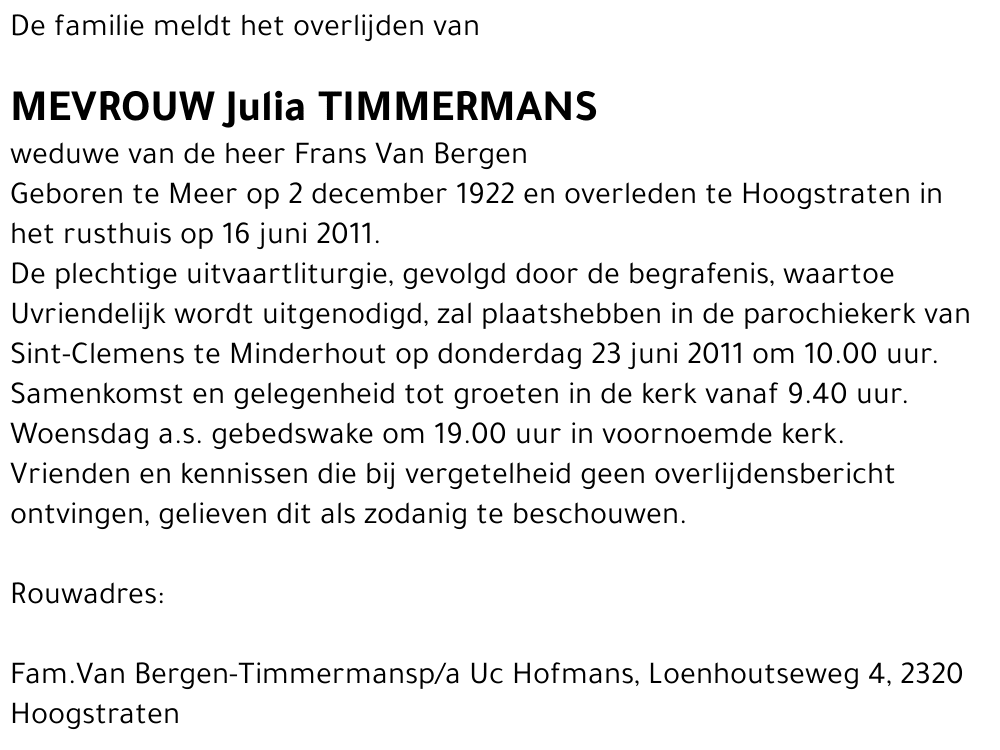 De familie meldt het overlijden van

MEVROUW Julia TIMMERMANS

weduwe van de heer Frans Van Bergen
Geboren te Meer op 2 december 1922 en overleden te Hoogstraten in het rusthuis op 16 juni 2011.
De plechtige uitvaartliturgie, gevolgd door de begrafenis, waartoe Uvriendelijk wordt uitgenodigd, zal plaatshebben in de parochiekerk van Sint-Clemens te Minderhout op donderdag 23 juni 2011 om 10.00 uur.
Samenkomst en gelegenheid tot groeten in de kerk vanaf 9.40 uur.
Woensdag a.s. gebedswake om 19.00 uur in voornoemde kerk.
Vrienden en kennissen die bij vergetelheid geen overlijdensbericht ontvingen, gelieven dit als zodanig te beschouwen.

Rouwadres:

Fam.Van Bergen-Timmermansp/a Uc Hofmans, Loenhoutseweg 4, 2320 Hoogstraten